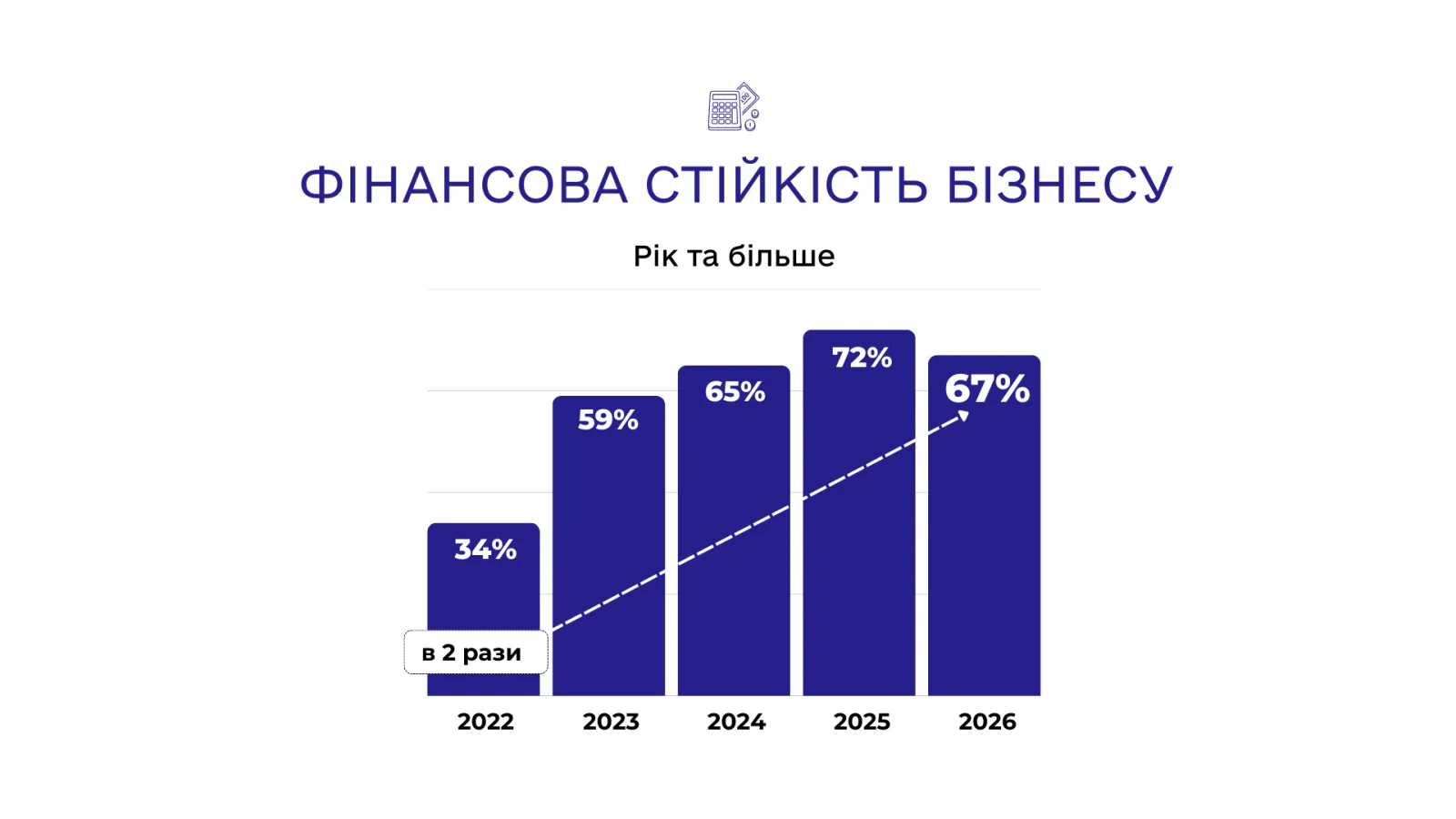 ФІНАНСОВА СТІЙКІСТЬ БІЗНЕСУ

Рік та більше

34%
59%
65%
72%
67%

в 2 рази

2022
2023
2024
2025
2026